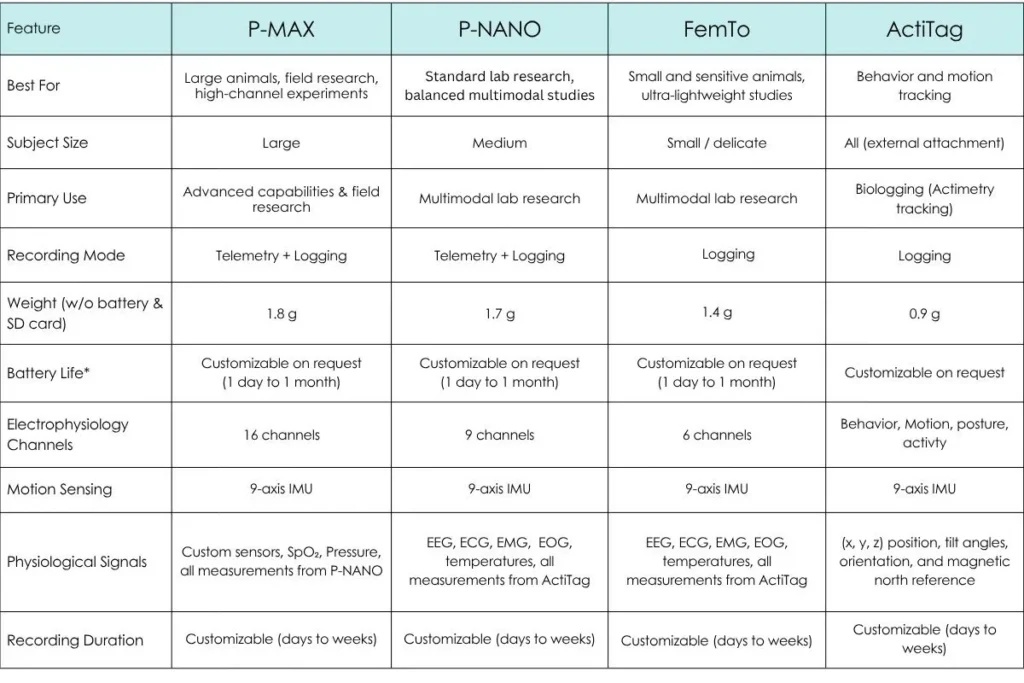 | Feature | P-MAX | P-NANO | FemTo | ActiTag |
|---|---|---|---|---|
| Best For | Large animals, field research, high-channel experiments | Standard lab research, balanced multimodal studies | Small and sensitive animals, ultra-lightweight studies | Behavior and motion tracking |
| Subject Size | Large | Medium | Small / delicate | All (external attachment) |
| Primary Use | Advanced capabilities & field research | Multimodal lab research | Multimodal lab research | Biologging (Actimetry tracking) |
| Recording Mode | Telemetry + Logging | Telemetry + Logging | Logging | Logging |
| Weight (w/o battery & SD card) | 1.8 g | 1.7 g | 1.4 g | 0.9 g |
| Battery Life* | Customizable on request (1 day to 1 month) | Customizable on request (1 day to 1 month) | Customizable on request (1 day to 1 month) | Customizable on request |
| Electrophysiology Channels | 16 channels | 9 channels | 6 channels | Behavior, Motion, posture, activty |
| Motion Sensing | 9-axis IMU | 9-axis IMU | 9-axis IMU | 9-axis IMU |
| Physiological Signals | Custom sensors, $SpO_2$, Pressure, all measurements from P-NANO | EEG, ECG, EMG, EOG, temperatures, all measurements from ActiTag | EEG, ECG, EMG, EOG, temperatures, all measurements from ActiTag | (x, y, z) position, tilt angles, orientation, and magnetic north reference |
| Recording Duration | Customizable (days to weeks) | Customizable (days to weeks) | Customizable (days to weeks) | Customizable (days to weeks) |